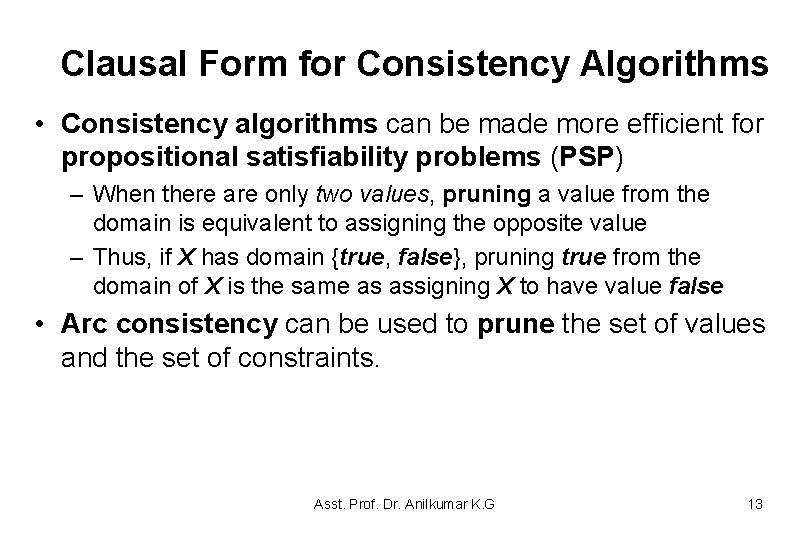 Clausal Form for Consistency Algorithms

• Consistency algorithms can be made more efficient for propositional satisfiability problems (PSP)

– When there are only two values, pruning a value from the domain is equivalent to assigning the opposite value

– Thus, if X has domain {true, false}, pruning true from the domain of X is the same as assigning X to have value false

• Arc consistency can be used to prune the set of values and the set of constraints.

Asst. Prof. Dr. Anilkumar K.G

13